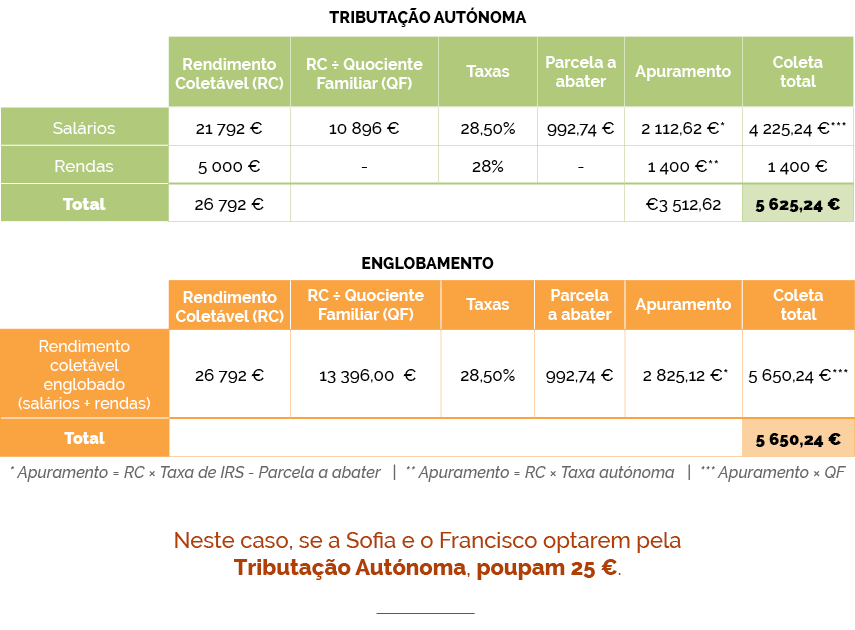 TRIBUTAÇÃO AUTÓNOMA

| | Rendimento Coletável (RC) | RC ÷ Quociente Familiar (QF) | Taxas | Parcela a abater | Apuramento | Coleta total |
|---|---|---|---|---|---|---|
| Salários | 21 792 € | 10 896 € | 28,50% | 992,74 € | 2 112,62 €* | 4 225,24 €*** |
| Rendas | 5 000 € | - | 28% | - | 1 400 €** | 1 400 € |
| Total | 26 792 € | | | | €3 512,62 | 5 625,24 € |

ENGLOBAMENTO

| | Rendimento Coletável (RC) | RC ÷ Quociente Familiar (QF) | Taxas | Parcela a abater | Apuramento | Coleta total |
|---|---|---|---|---|---|---|
| Rendimento coletável englobado (salários + rendas) | 26 792 € | 13 396,00 € | 28,50% | 992,74 € | 2 825,12 €* | 5 650,24 €*** |
| Total | | | | | | 5 650,24 € |

* Apuramento = RC × Taxa de IRS - Parcela a abater | ** Apuramento = RC × Taxa autónoma | *** Apuramento × QF

Neste caso, se a Sofia e o Francisco optarem pela Tributação Autónoma, poupam 25 €.